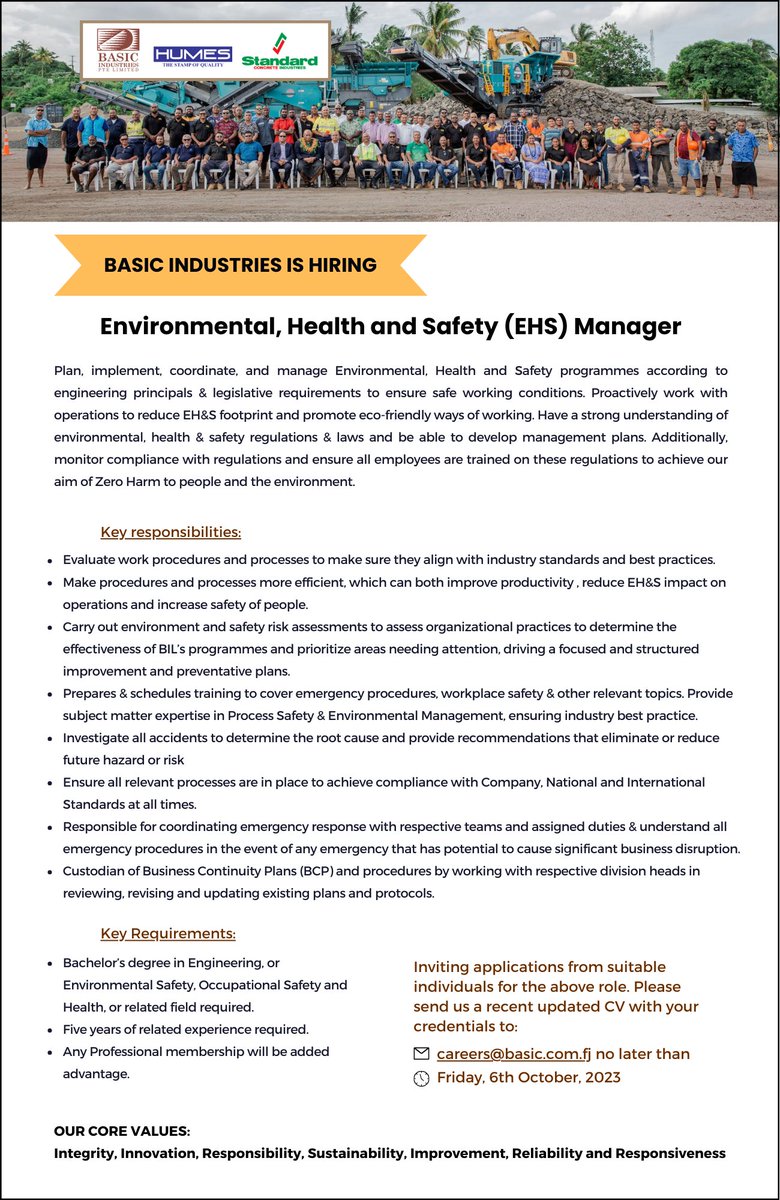 BASIC INDUSTRIES PTE LIMITED

HUMES THE STAMP OF QUALITY

Standard CONCRETE INDUSTRIES

BASIC INDUSTRIES IS HIRING

Environmental, Health and Safety (EHS) Manager

Plan, implement, coordinate, and manage Environmental, Health and Safety programmes according to engineering principals & legislative requirements to ensure safe working conditions. Proactively work with operations to reduce EH&S footprint and promote eco-friendly ways of working. Have a strong understanding of environmental, health & safety regulations & laws and be able to develop management plans. Additionally, monitor compliance with regulations and ensure all employees are trained on these regulations to achieve our aim of Zero Harm to people and the environment.

Key responsibilities:

- Evaluate work procedures and processes to make sure they align with industry standards and best practices.
- Make procedures and processes more efficient, which can both improve productivity , reduce EH&S impact on operations and increase safety of people.
- Carry out environment and safety risk assessments to assess organizational practices to determine the effectiveness of BIL's programmes and prioritize areas needing attention, driving a focused and structured improvement and preventative plans.
- Prepares & schedules training to cover emergency procedures, workplace safety & other relevant topics. Provide subject matter expertise in Process Safety & Environmental Management, ensuring industry best practice.
- Investigate all accidents to determine the root cause and provide recommendations that eliminate or reduce future hazard or risk
- Ensure all relevant processes are in place to achieve compliance with Company, National and International Standards at all times.
- Responsible for coordinating emergency response with respective teams and assigned duties & understand all emergency procedures in the event of any emergency that has potential to cause significant business disruption.
- Custodian of Business Continuity Plans (BCP) and procedures by working with respective division heads in reviewing, revising and updating existing plans and protocols.

Key Requirements:

- Bachelor's degree in Engineering, or Environmental Safety, Occupational Safety and Health, or related field required.
- Five years of related experience required.
- Any Professional membership will be added advantage.

Inviting applications from suitable individuals for the above role. Please send us a recent updated CV with your credentials to:

careers@basic.com.fj no later than

Friday, 6th October, 2023

OUR CORE VALUES:
Integrity, Innovation, Responsibility, Sustainability, Improvement, Reliability and Responsiveness